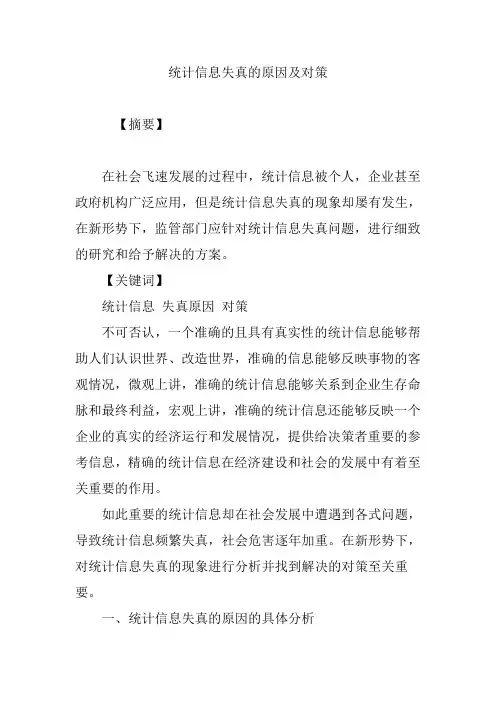 统计信息失真的原因及对策

【摘要】

在社会飞速发展的过程中，统计信息被个人，企业甚至政府机构广泛应用，但是统计信息失真的现象却屡有发生，在新形势下，监管部门应针对统计信息失真问题，进行细致的研究和给予解决的方案。

【关键词】

统计信息 失真原因 对策

不可否认，一个准确的且具有真实性的统计信息能够帮助人们认识世界、改造世界，准确的信息能够反映事物的客观情况，微观上讲，准确的统计信息能够关系到企业生存命脉和最终利益，宏观上讲，准确的统计信息还能够反映一个企业的真实的经济运行和发展情况，提供给决策者重要的参考信息，精确的统计信息在经济建设和社会的发展中有着至关重要的作用。

如此重要的统计信息却在社会发展中遭遇到各式问题，导致统计信息频繁失真，社会危害逐年加重。在新形势下，对统计信息失真的现象进行分析并找到解决的对策至关重要。

一、统计信息失真的原因的具体分析